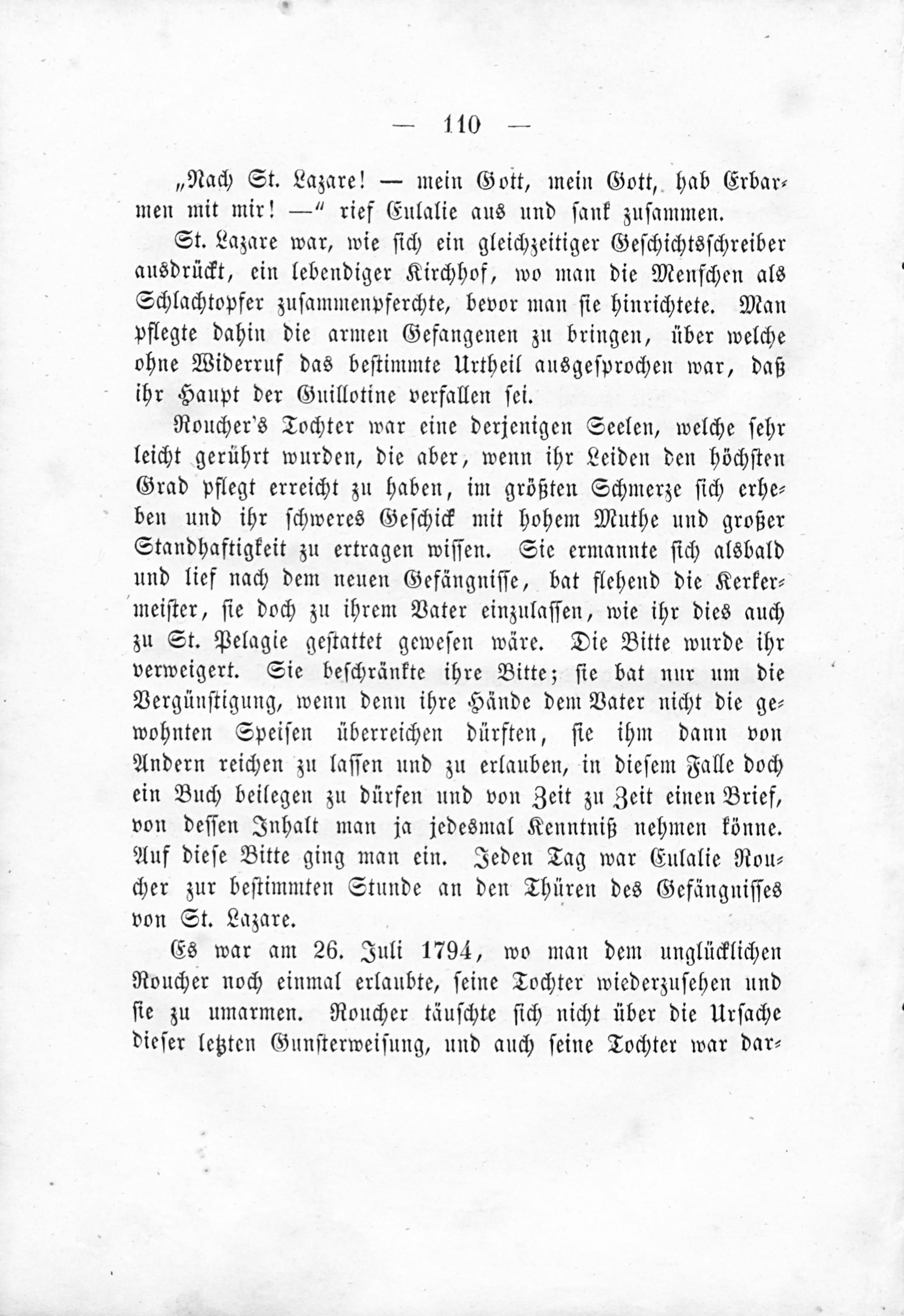 — 110 —

„Nach St. Lazare! — mein Gott, mein Gott, hab Erbarmen mit mir! —“ rief Eulalie aus und sank zusammen.

St. Lazare war, wie sich ein gleichzeitiger Geschichtsschreiber ausdrückt, ein lebendiger Kirchhof, wo man die Menschen als Schlachtopfer zusammenpferchte, bevor man sie hinrichtete. Man pflegte dahin die armen Gefangenen zu bringen, über welche ohne Widerruf das bestimmte Urtheil ausgesprochen war, daß ihr Haupt der Guillotine verfallen sei.

Roucher's Tochter war eine derjenigen Seelen, welche sehr leicht gerührt wurden, die aber, wenn ihr Leiden den höchsten Grad pflegt erreicht zu haben, im größten Schmerze sich erheben und ihr schweres Geschick mit hohem Muthe und großer Standhaftigkeit zu ertragen wissen. Sie ermannte sich alsbald und lief nach dem neuen Gefängnisse, bat flehend die Kerkermeister, sie doch zu ihrem Vater einzulassen, wie ihr dies auch zu St. Pelagie gestattet gewesen wäre. Die Bitte wurde ihr verweigert. Sie beschränkte ihre Bitte; sie bat nur um die Vergünstigung, wenn denn ihre Hände dem Vater nicht die gewohnten Speisen überreichen dürften, sie ihm dann von Andern reichen zu lassen und zu erlauben, in diesem Falle doch ein Buch beilegen zu dürfen und von Zeit zu Zeit einen Brief, von dessen Inhalt man ja jedesmal Kenntniß nehmen könne. Auf diese Bitte ging man ein. Jeden Tag war Eulalie Roucher zur bestimmten Stunde an den Thüren des Gefängnisses von St. Lazare.

Es war am 26. Juli 1794, wo man dem unglücklichen Roucher noch einmal erlaubte, seine Tochter wiederzusehen und sie zu umarmen. Roucher täuschte sich nicht über die Ursache dieser letzten Gunsterweisung, und auch seine Tochter war dar-